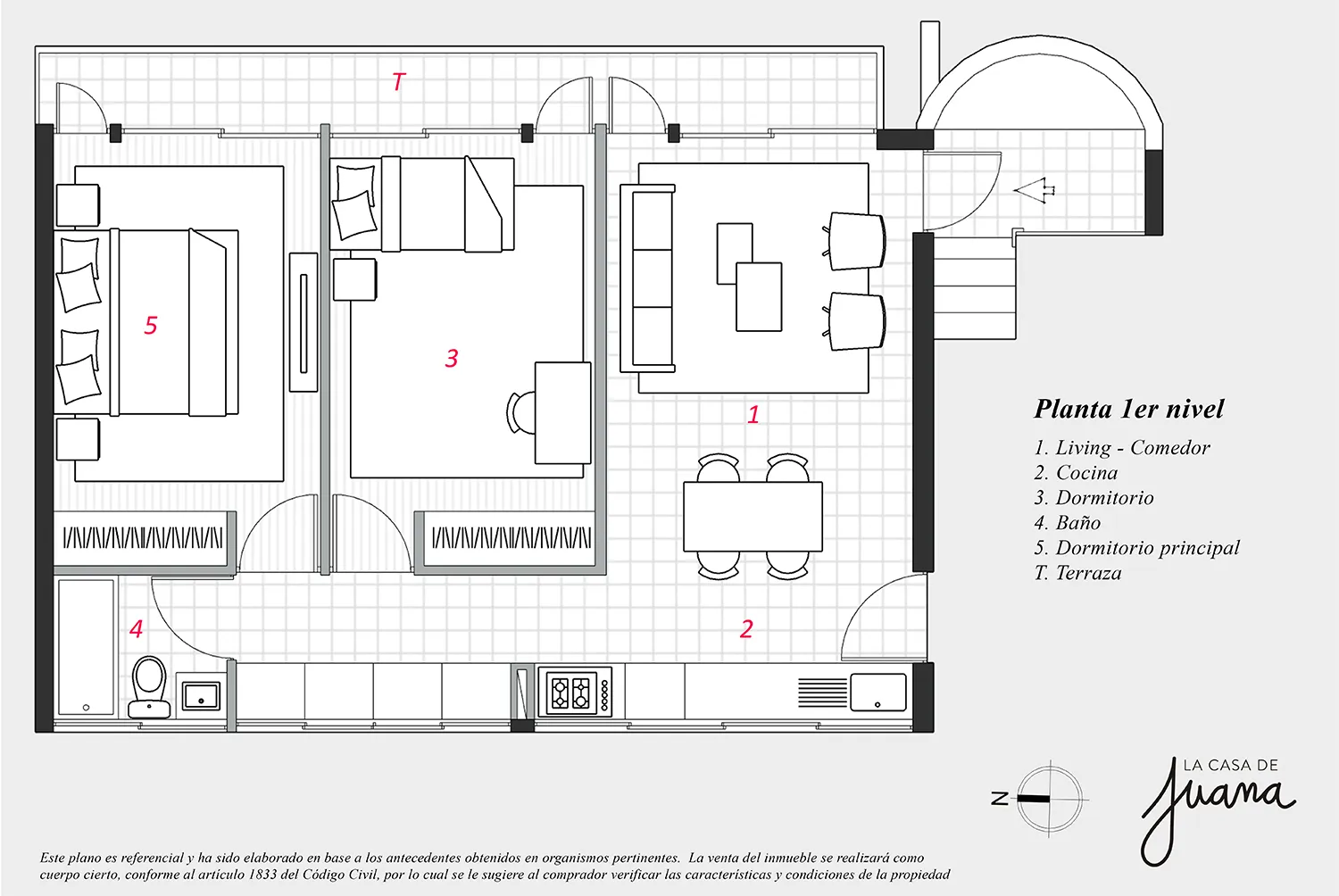 T

5

3

1

4

2

Planta 1er nivel

1. Living - Comedor
2. Cocina
3. Dormitorio
4. Baño
5. Dormitorio principal
T. Terraza

N

LA CASA DE
Juana

Este plano es referencial y ha sido elaborado en base a los antecedentes obtenidos en organismos pertinentes. La venta del inmueble se realizará como cuerpo cierto, conforme al artículo 1833 del Código Civil, por lo cual se le sugiere al comprador verificar las características y condiciones de la propiedad